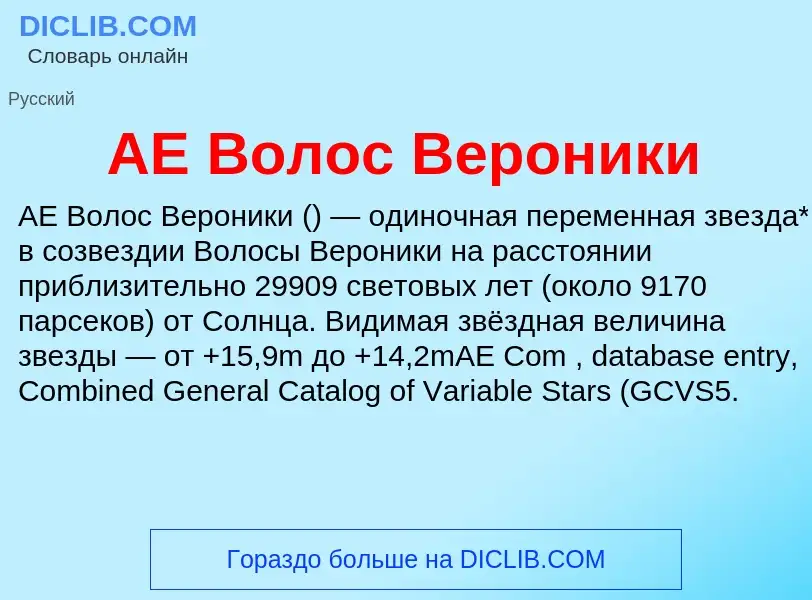 DICLIB.COM
Словарь онлайн

Русский

AE Волос Вероники

AE Волос Вероники () — одиночная переменная звезда* в созвездии Волосы Вероники на расстоянии приблизительно 29909 световых лет (около 9170 парсеков) от Солнца. Видимая звёздная величина звезды — от +15,9m до +14,2mAE Com , database entry, Combined General Catalog of Variable Stars (GCVS5.

Гораздо больше на DICLIB.COM